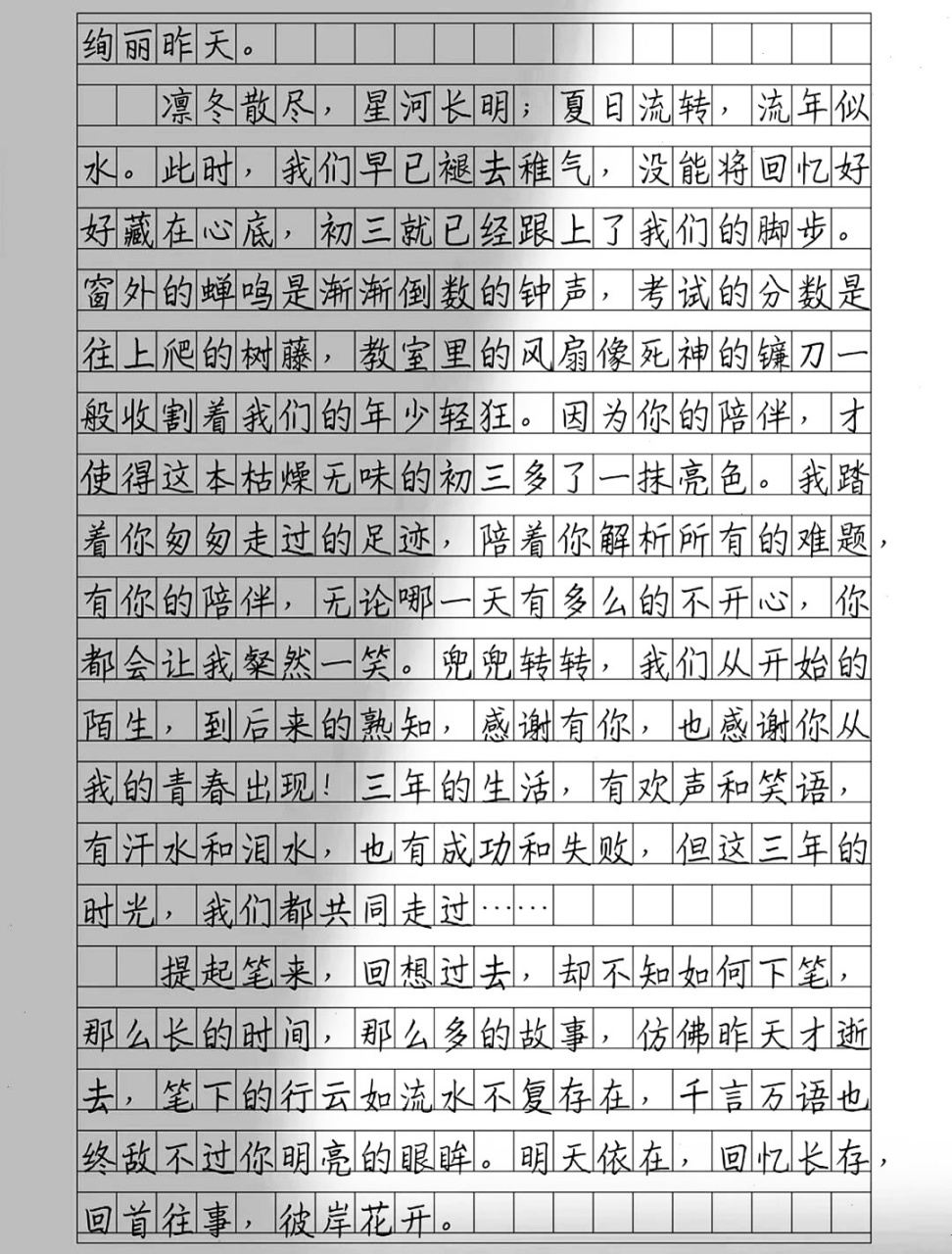 绚丽昨天。

凛冬散尽，星河长明；夏日流转，流年似水。此时，我们早已褪去稚气，没能将回忆好好藏在心底，初三就已经跟上了我们的脚步。窗外的蝉鸣是渐渐倒数的钟声，考试的分数是往上爬的树藤，教室里的风扇像死神的镰刀一般收割着我们的年少轻狂。因为你的陪伴，才使得这本枯燥无味的初三多了一抹亮色。我踏着你匆匆走过的足迹，陪着你解析所有的难题，有你的陪伴，无论哪一天有多么的不开心，你都会让我粲然一笑。兜兜转转，我们从开始的陌生，到后来的熟知，感谢有你，也感谢你从我的青春出现！三年的生活，有欢声和笑语，有汗水和泪水，也有成功和失败，但这三年的时光，我们都共同走过……

提起笔来，回想过去，却不知如何下笔，那么长的时间，那么多的故事，仿佛昨天才逝去，笔下的行云如流水不复存在，千言万语也终敌不过你明亮的眼眸。明天依在，回忆长存，回首往事，彼岸花开。